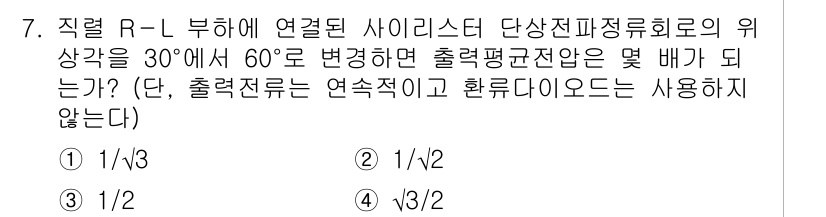 7. 직렬 R-L 부하에 연결된 사이리스터 단상전파정류회로의 위상각을 30°에서 60°로 변경하면 출력평균전압은 몇 배가 되는가? (단, 출력전류는 연속적이고 환류다이오드는 사용하지 않는다)

① $1/\sqrt{3}$
② $1/\sqrt{2}$
③ $1/2$
④ $\sqrt{3}/2$